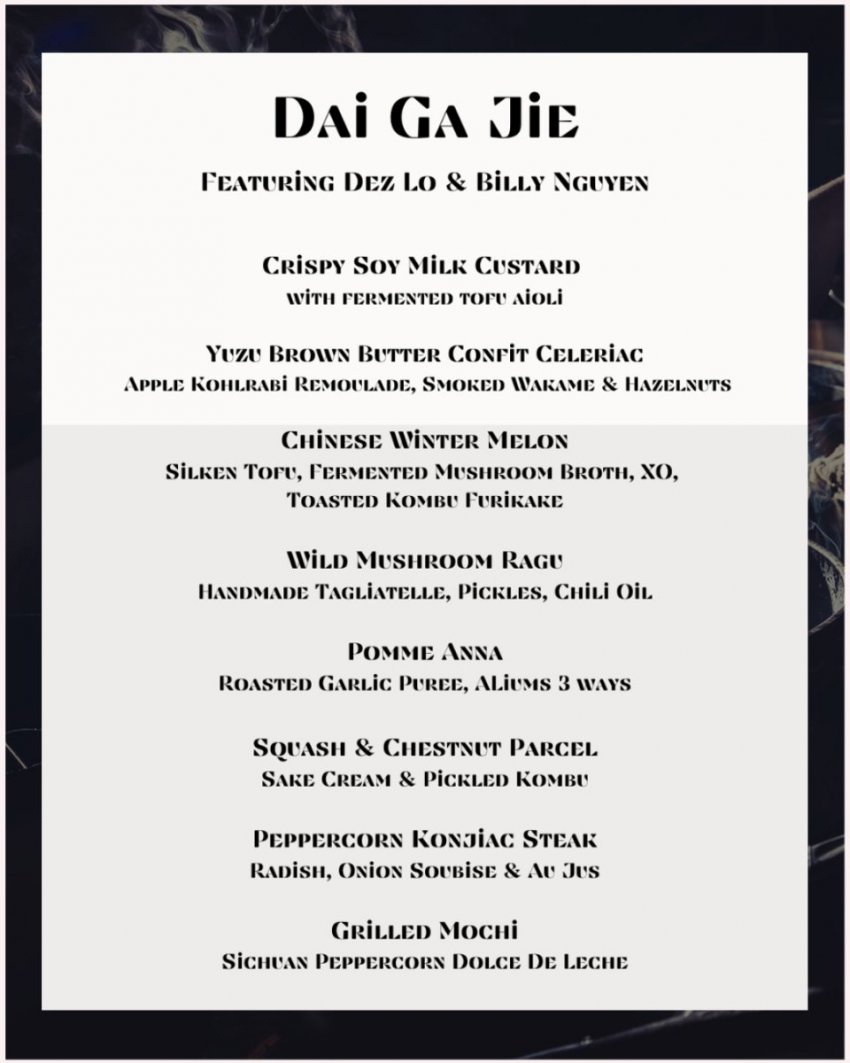 Dai Ga Jie

Featuring Dez Lo & Billy Nguyen

Crispy Soy Milk Custard
with fermented tofu aioli

Yuzu Brown Butter Confit Celeriac
Apple Kohlrabi Remoulade, Smoked Wakame & Hazelnuts

Chinese Winter Melon
Silken Tofu, Fermented Mushroom Broth, XO, Toasted Kombu Furikake

Wild Mushroom Ragu
Handmade Tagliatelle, Pickles, Chili Oil

Pomme Anna
Roasted Garlic Puree, Aliums 3 ways

Squash & Chestnut Parcel
Sake Cream & Pickled Kombu

Peppercorn Konjiac Steak
Radish, Onion Soubise & Au Jus

Grilled Mochi
Sichuan Peppercorn Dolce De Leche